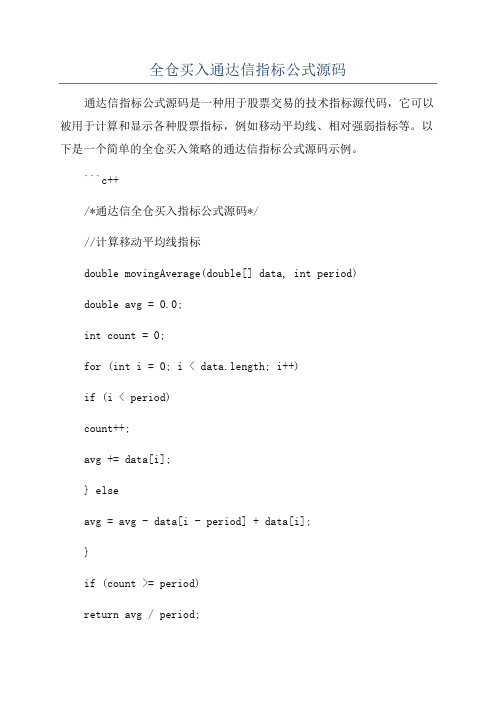 全仓买入通达信指标公式源码

通达信指标公式源码是一种用于股票交易的技术指标源代码，它可以被用于计算和显示各种股票指标，例如移动平均线、相对强弱指标等。以下是一个简单的全仓买入策略的通达信指标公式源码示例。

```c++

/*通达信全仓买入指标公式源码*/

//计算移动平均线指标

double movingAverage(double[] data, int period)

double avg = 0.0;

int count = 0;

for (int i = 0; i < data.length; i++)

if (i < period)

count++;

avg += data[i];

} else

avg = avg - data[i - period] + data[i];

}

if (count >= period)

return avg / period;